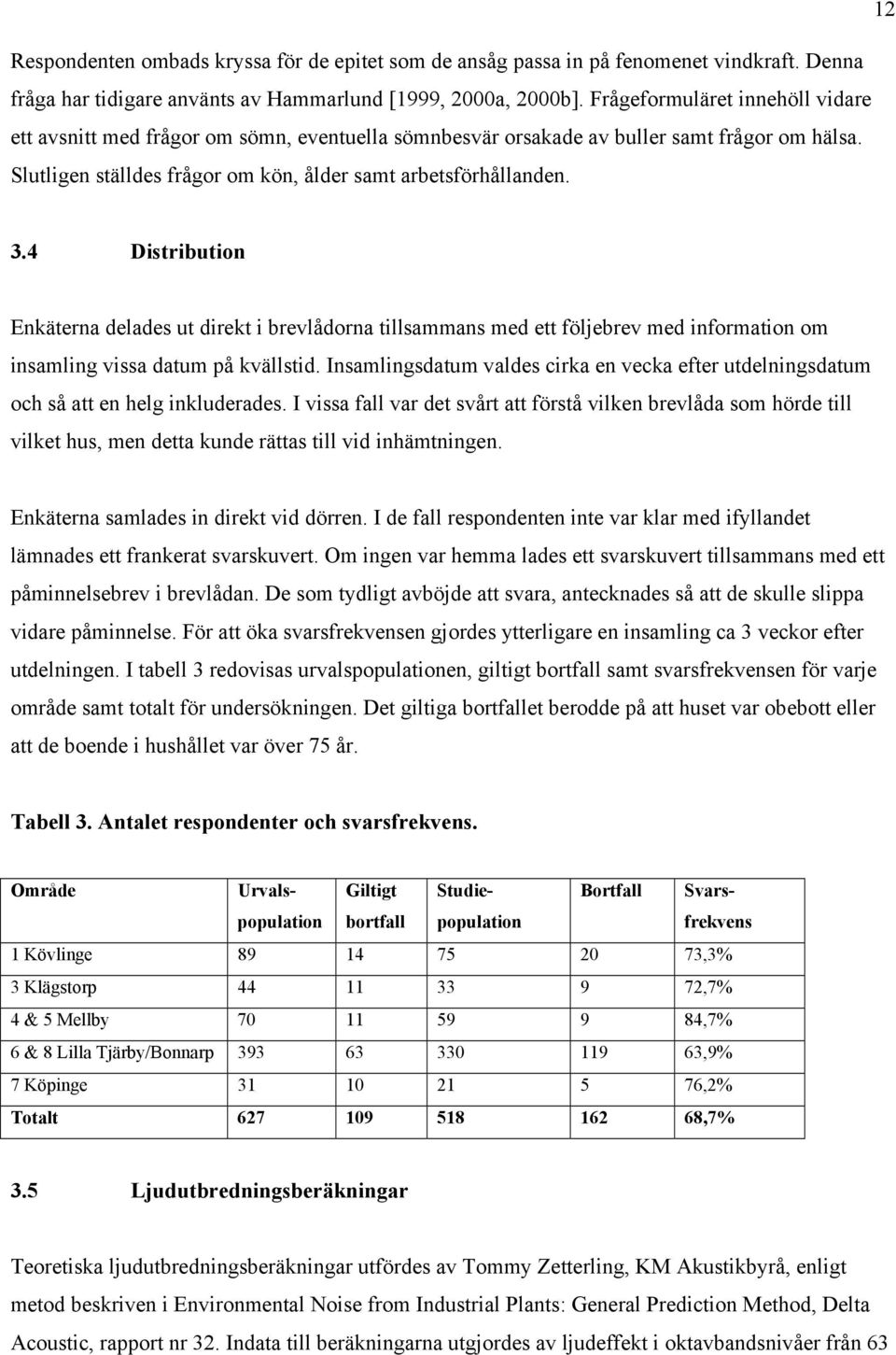 12

Respondenten ombads kryssa för de epitet som de ansåg passa in på fenomenet vindkraft. Denna fråga har tidigare använts av Hammarlund [1999, 2000a, 2000b]. Frågeformuläret innehöll vidare ett avsnitt med frågor om sömn, eventuella sömnbesvär orsakade av buller samt frågor om hälsa. Slutligen ställdes frågor om kön, ålder samt arbetsförhållanden.

3.4 Distribution

Enkäterna delades ut direkt i brevlådorna tillsammans med ett följebrev med information om insamling vissa datum på kvällstid. Insamlingsdatum valdes cirka en vecka efter utdelningsdatum och så att en helg inkluderades. I vissa fall var det svårt att förstå vilken brevlåda som hörde till vilket hus, men detta kunde rättas till vid inhämtningen.

Enkäterna samlades in direkt vid dörren. I de fall respondenten inte var klar med ifyllandet lämnades ett frankerat svarskuvert. Om ingen var hemma lades ett svarskuvert tillsammans med ett påminnelsebrev i brevlådan. De som tydligt avböjde att svara, antecknades så att de skulle slippa vidare påminnelse. För att öka svarsfrekvensen gjordes ytterligare en insamling ca 3 veckor efter utdelningen. I tabell 3 redovisas urvalspopulationen, giltigt bortfall samt svarsfrekvensen för varje område samt totalt för undersökningen. Det giltiga bortfallet berodde på att huset var obebott eller att de boende i hushållet var över 75 år.

Tabell 3. Antalet respondenter och svarsfrekvens.

| Område | Urvals-population | Giltigt bortfall | Studie-population | Bortfall | Svars-frekvens |
|---|---|---|---|---|---|
| 1 Kövlinge | 89 | 14 | 75 | 20 | 73,3% |
| 3 Klägstorp | 44 | 11 | 33 | 9 | 72,7% |
| 4 & 5 Mellby | 70 | 11 | 59 | 9 | 84,7% |
| 6 & 8 Lilla Tjärby/Bonnarp | 393 | 63 | 330 | 119 | 63,9% |
| 7 Köpinge | 31 | 10 | 21 | 5 | 76,2% |
| Totalt | 627 | 109 | 518 | 162 | 68,7% |

3.5 Ljudutbredningsberäkningar

Teoretiska ljudutbredningsberäkningar utfördes av Tommy Zetterling, KM Akustikbyrå, enligt metod beskriven i Environmental Noise from Industrial Plants: General Prediction Method, Delta Acoustic, rapport nr 32. Indata till beräkningarna utgjordes av ljudeffekt i oktavbandsnivåer från 63